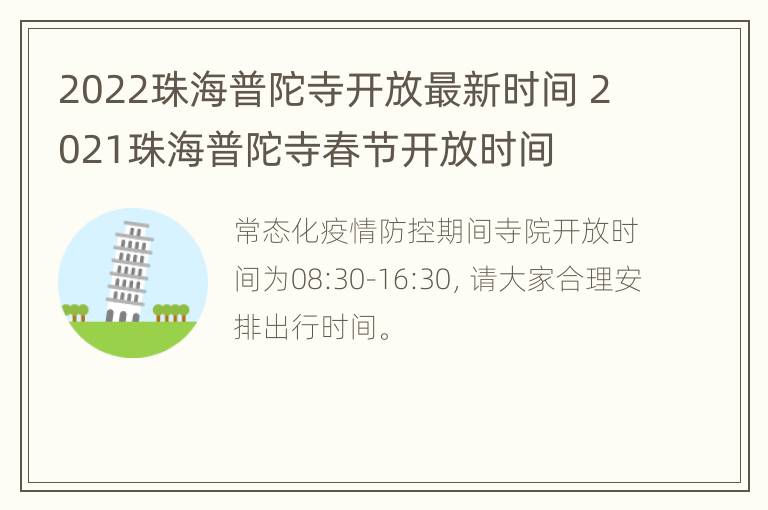 2022珠海普陀寺开放最新时间 2021珠海普陀寺春节开放时间

常态化疫情防控期间寺院开放时间为08:30-16:30, 请大家合理安排出行时间。